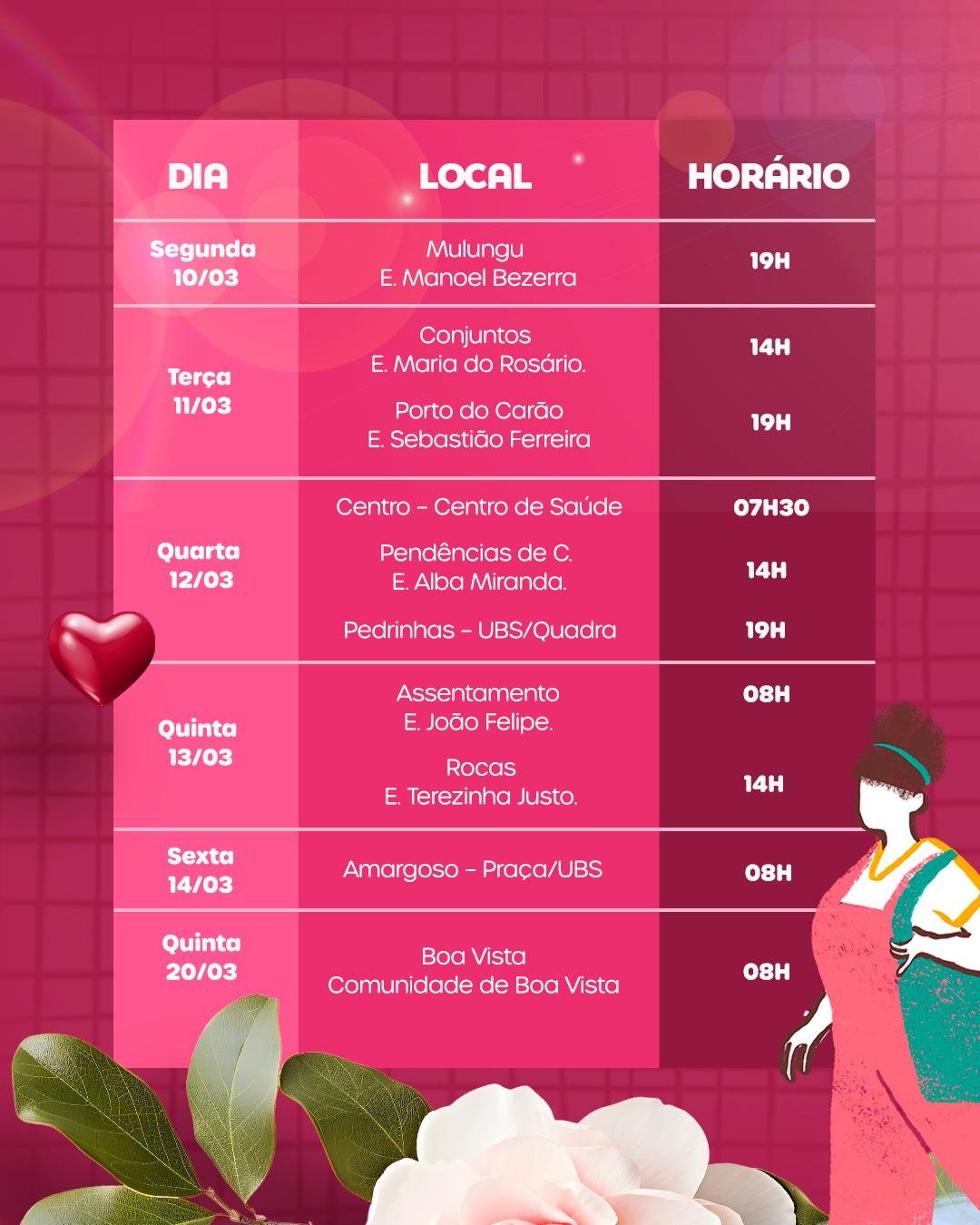 | DIA | LOCAL | HORÁRIO |
|---|---|---|
| Segunda 10/03 | Mulungu E. Manoel Bezerra | 19H |
| Terça 11/03 | Conjuntos E. Maria do Rosário. | 14H |
| | Porto do Carão E. Sebastião Ferreira | 19H |
| Quarta 12/03 | Centro - Centro de Saúde | 07H30 |
| | Pendências de C. E. Alba Miranda. | 14H |
| | Pedrinhas - UBS/Quadra | 19H |
| Quinta 13/03 | Assentamento E. João Felipe. | 08H |
| | Rocas E. Terezinha Justo. | 14H |
| Sexta 14/03 | Amargoso - Praça/UBS | 08H |
| Quinta 20/03 | Boa Vista Comunidade de Boa Vista | 08H |